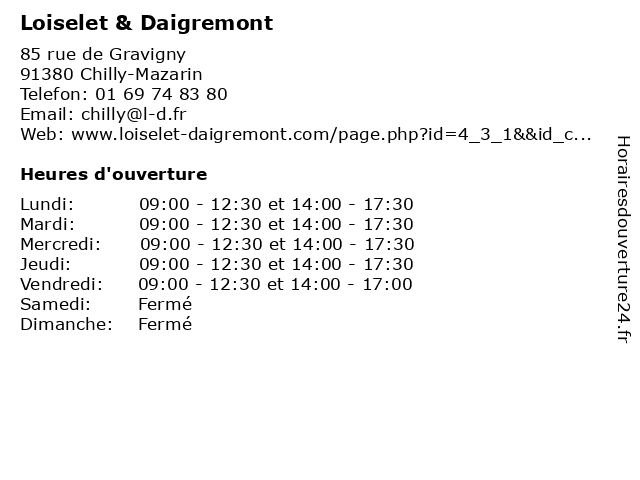 Loiselet & Daigremont

85 rue de Gravigny
91380 Chilly-Mazarin
Telefon: 01 69 74 83 80
Email: chilly@l-d.fr
Web: www.loiselet-daigremont.com/page.php?id=4_3_1&&id_c...

Heures d'ouverture

| | |
|---|---|
| Lundi: | 09:00 - 12:30 et 14:00 - 17:30 |
| Mardi: | 09:00 - 12:30 et 14:00 - 17:30 |
| Mercredi: | 09:00 - 12:30 et 14:00 - 17:30 |
| Jeudi: | 09:00 - 12:30 et 14:00 - 17:30 |
| Vendredi: | 09:00 - 12:30 et 14:00 - 17:00 |
| Samedi: | Fermé |
| Dimanche: | Fermé |

Horairesdouverture24.fr